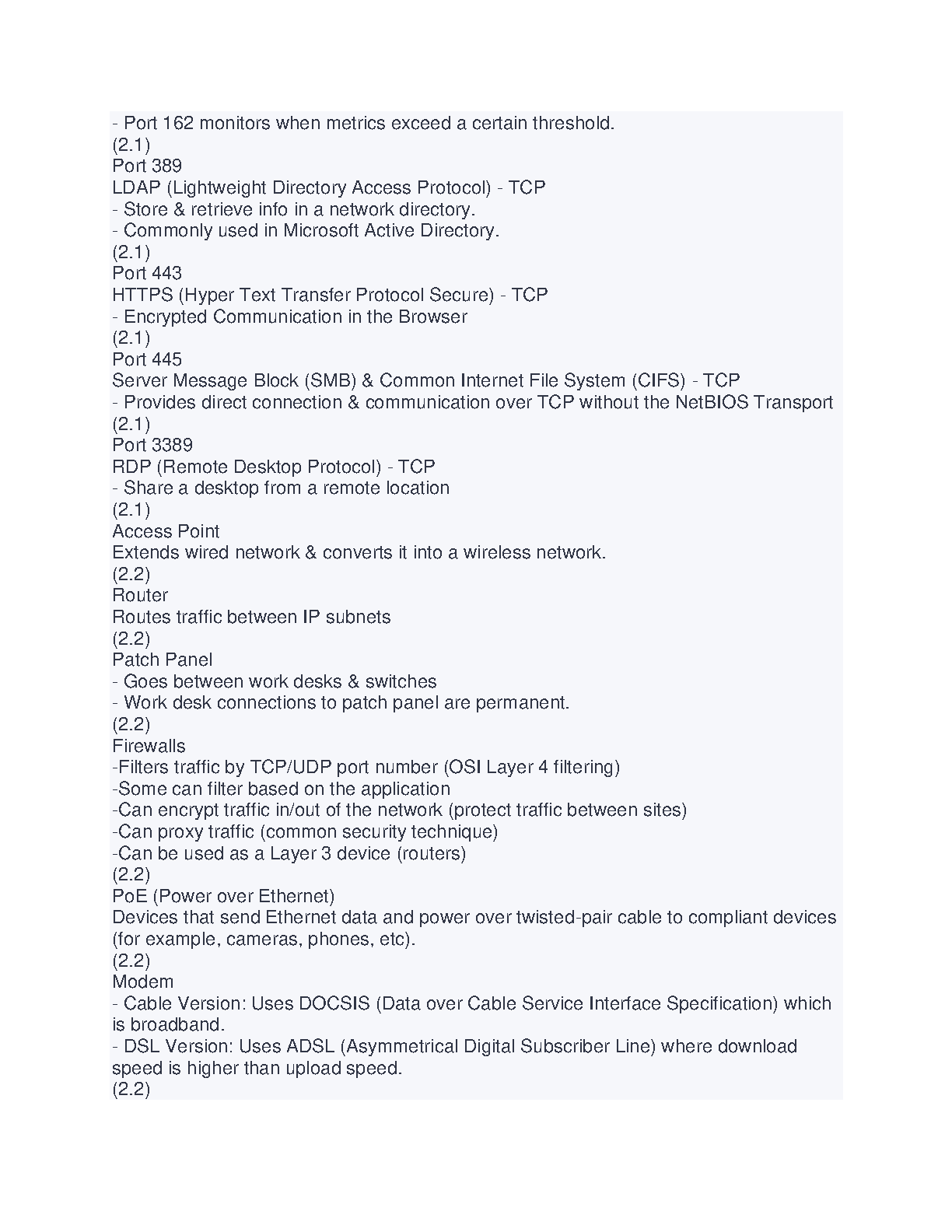 - Port 162 monitors when metrics exceed a certain threshold.
(2.1)
Port 389
LDAP (Lightweight Directory Access Protocol) - TCP
- Store & retrieve info in a network directory.
- Commonly used in Microsoft Active Directory.
(2.1)
Port 443
HTTPS (Hyper Text Transfer Protocol Secure) - TCP
- Encrypted Communication in the Browser
(2.1)
Port 445
Server Message Block (SMB) & Common Internet File System (CIFS) - TCP
- Provides direct connection & communication over TCP without the NetBIOS Transport
(2.1)
Port 3389
RDP (Remote Desktop Protocol) - TCP
- Share a desktop from a remote location
(2.1)
Access Point
Extends wired network & converts it into a wireless network.
(2.2)
Router
Routes traffic between IP subnets
(2.2)
Patch Panel
- Goes between work desks & switches
- Work desk connections to patch panel are permanent.
(2.2)
Firewalls
-Filters traffic by TCP/UDP port number (OSI Layer 4 filtering)
-Some can filter based on the application
-Can encrypt traffic in/out of the network (protect traffic between sites)
-Can proxy traffic (common security technique)
-Can be used as a Layer 3 device (routers)
(2.2)
PoE (Power over Ethernet)
Devices that send Ethernet data and power over twisted-pair cable to compliant devices (for example, cameras, phones, etc).
(2.2)
Modem
- Cable Version: Uses DOCSIS (Data over Cable Service Interface Specification) which is broadband.
- DSL Version: Uses ADSL (Asymmetrical Digital Subscriber Line) where download speed is higher than upload speed.
(2.2)